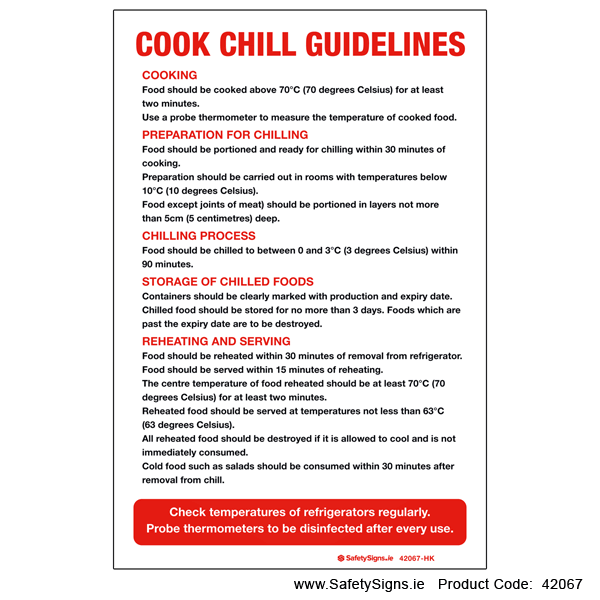 COOK CHILL GUIDELINES

COOKING

Food should be cooked above 70°C (70 degrees Celsius) for at least two minutes.

Use a probe thermometer to measure the temperature of cooked food.

PREPARATION FOR CHILLING

Food should be portioned and ready for chilling within 30 minutes of cooking.

Preparation should be carried out in rooms with temperatures below 10°C (10 degrees Celsius).

Food except joints of meat) should be portioned in layers not more than 5cm (5 centimetres) deep.

CHILLING PROCESS

Food should be chilled to between 0 and 3°C (3 degrees Celsius) within 90 minutes.

STORAGE OF CHILLED FOODS

Containers should be clearly marked with production and expiry date.

Chilled food should be stored for no more than 3 days. Foods which are past the expiry date are to be destroyed.

REHEATING AND SERVING

Food should be reheated within 30 minutes of removal from refrigerator.

Food should be served within 15 minutes of reheating.

The centre temperature of food reheated should be at least 70°C (70 degrees Celsius) for at least two minutes.

Reheated food should be served at temperatures not less than 63°C (63 degrees Celsius).

All reheated food should be destroyed if it is allowed to cool and is not immediately consumed.

Cold food such as salads should be consumed within 30 minutes after removal from chill.

Check temperatures of refrigerators regularly.
Probe thermometers to be disinfected after every use.

SafetySigns.ie 42067-HK

www.SafetySigns.ie Product Code: 42067